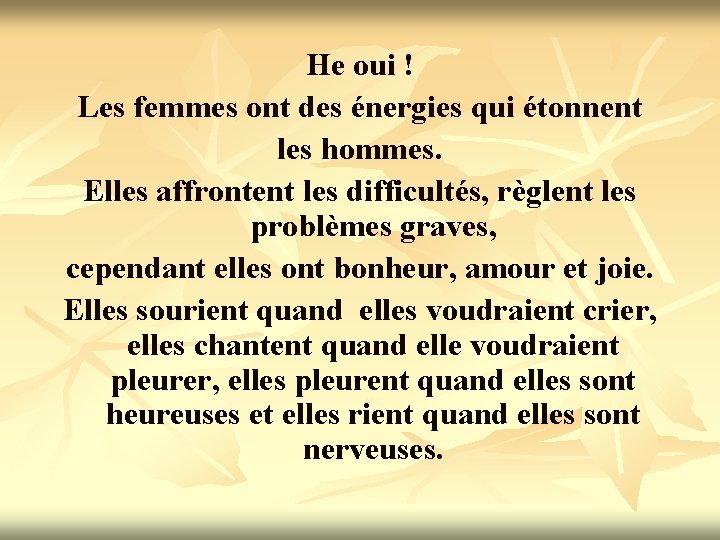 He oui !
Les femmes ont des énergies qui étonnent les hommes.
Elles affrontent les difficultés, règlent les problèmes graves,
cependant elles ont bonheur, amour et joie.
Elles sourient quand elles voudraient crier, elles chantent quand elle voudraient pleurer, elles pleurent quand elles sont heureuses et elles rient quand elles sont nerveuses.